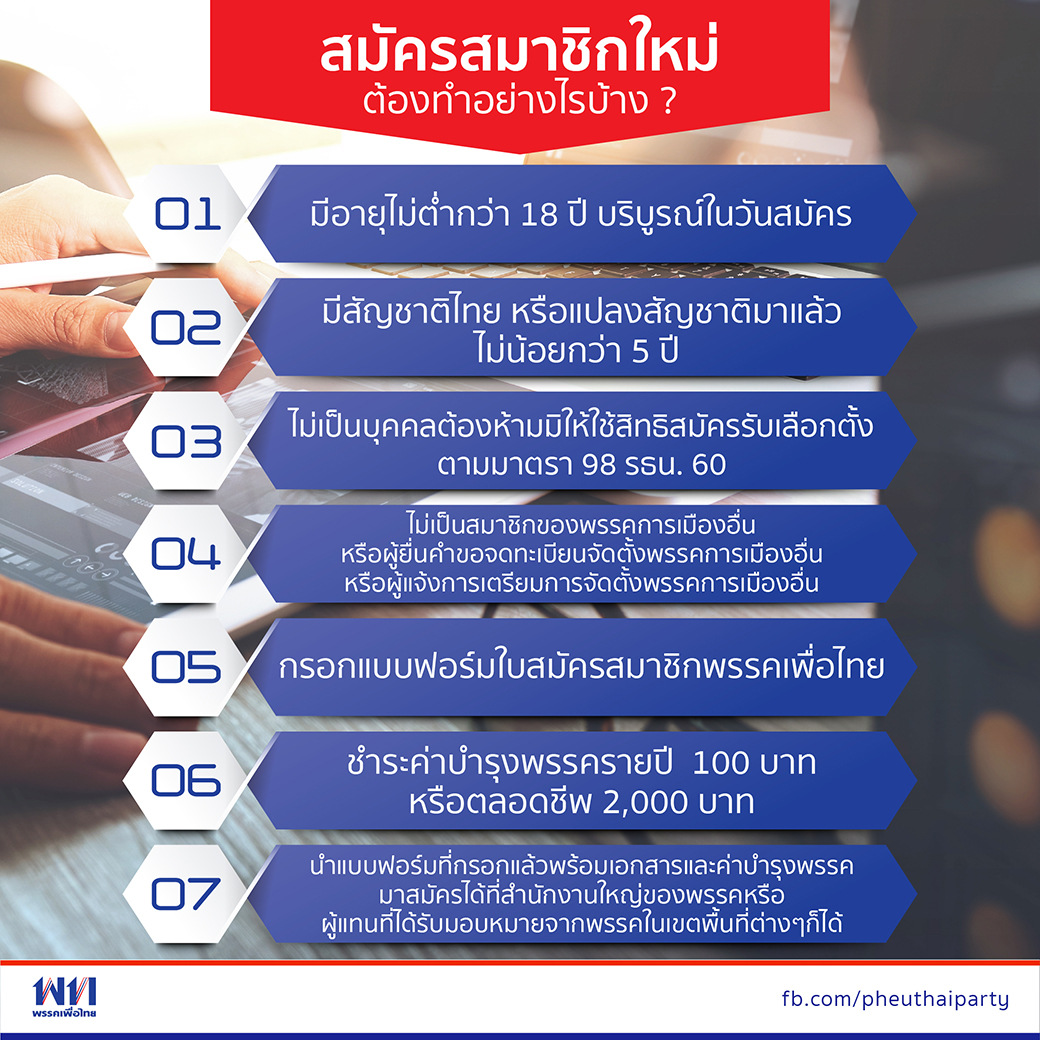 สมัครสมาชิกใหม่
ต้องทำอย่างไรบ้าง ?

01
มีอายุไม่ต่ำกว่า 18 ปี บริบูรณ์ในวันสมัคร

02
มีสัญชาติไทย หรือแปลงสัญชาติมาแล้ว
ไม่น้อยกว่า 5 ปี

03
ไม่เป็นบุคคลต้องห้ามมิให้ใช้สิทธิสมัครรับเลือกตั้ง
ตามมาตรา 98 รธน. 60

04
ไม่เป็นสมาชิกของพรรคการเมืองอื่น
หรือผู้ยื่นคำขอจดทะเบียนจัดตั้งพรรคการเมืองอื่น
หรือผู้แจ้งการเตรียมการจัดตั้งพรรคการเมืองอื่น

05
กรอกแบบฟอร์มใบสมัครสมาชิกพรรคเพื่อไทย

06
ชำระค่าบำรุงพรรครายปี 100 บาท
หรือตลอดชีพ 2,000 บาท

07
นำแบบฟอร์มที่กรอกแล้วพร้อมเอกสารและค่าบำรุงพรรค
มาสมัครได้ที่สำนักงานใหญ่ของพรรคหรือ
ผู้แทนที่ได้รับมอบหมายจากพรรคในเขตพื้นที่ต่างๆก็ได้

พท
พรรคเพื่อไทย

fb.com/pheuthaiparty